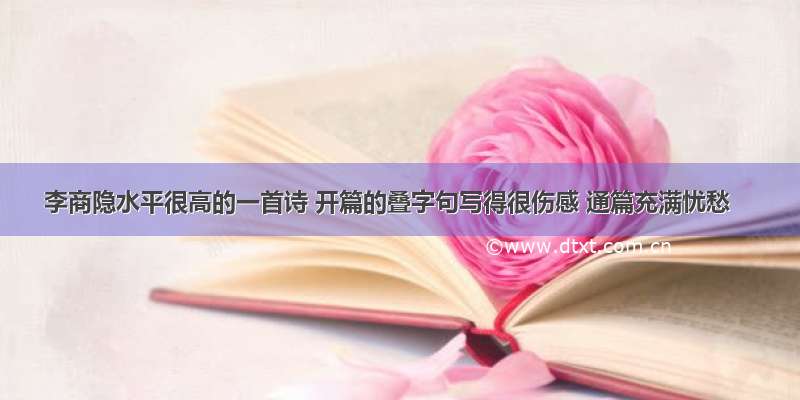 李商隐水平很高的一首诗 开篇的叠字句写得很伤感 通篇充满忧愁

©www.dtxt.com.cn